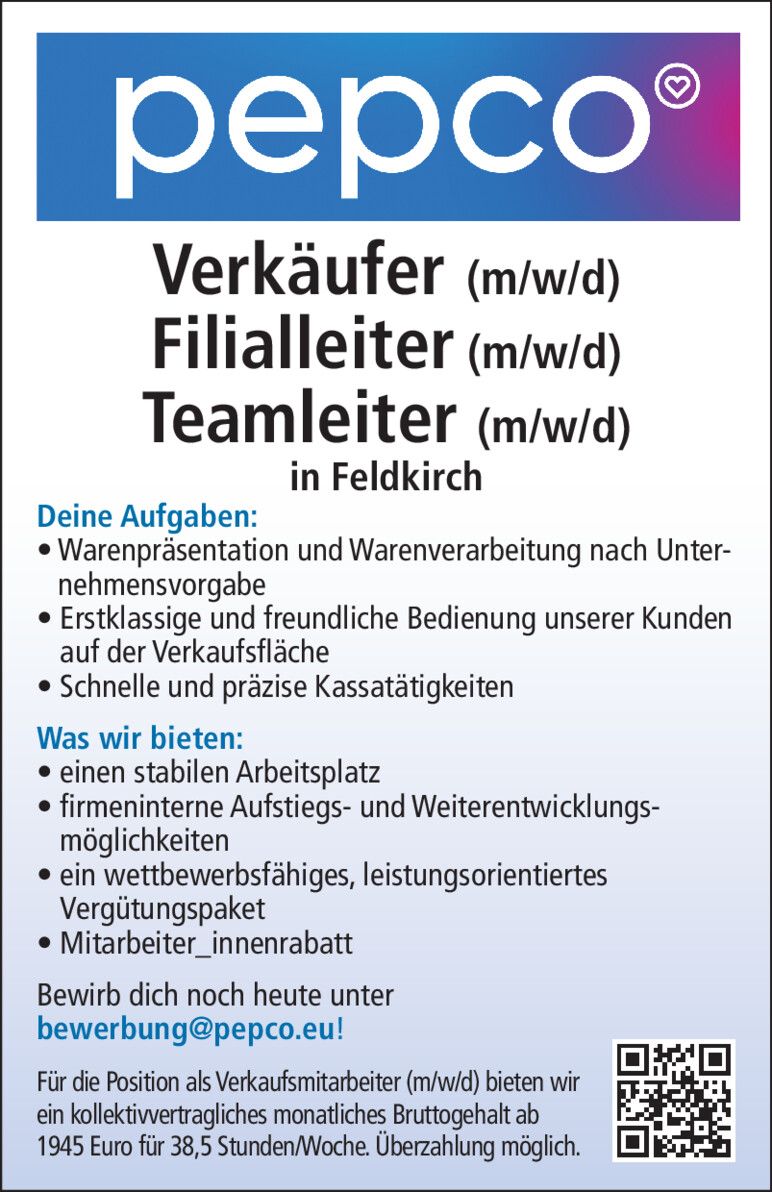 pepco

Verkäufer (m/w/d)
Filialleiter (m/w/d)
Teamleiter (m/w/d)
in Feldkirch

Deine Aufgaben:
• Warenpräsentation und Warenverarbeitung nach Unternehmensvorgabe
• Erstklassige und freundliche Bedienung unserer Kunden auf der Verkaufsfläche
• Schnelle und präzise Kassatätigkeiten

Was wir bieten:
• einen stabilen Arbeitsplatz
• firmeninterne Aufstiegs- und Weiterentwicklungsmöglichkeiten
• ein wettbewerbsfähiges, leistungsorientiertes Vergütungspaket
• Mitarbeiter_innenrabatt

Bewirb dich noch heute unter bewerbung@pepco.eu!

Für die Position als Verkaufsmitarbeiter (m/w/d) bieten wir ein kollektivvertragliches monatliches Bruttogehalt ab 1945 Euro für 38,5 Stunden/Woche. Überzahlung möglich.